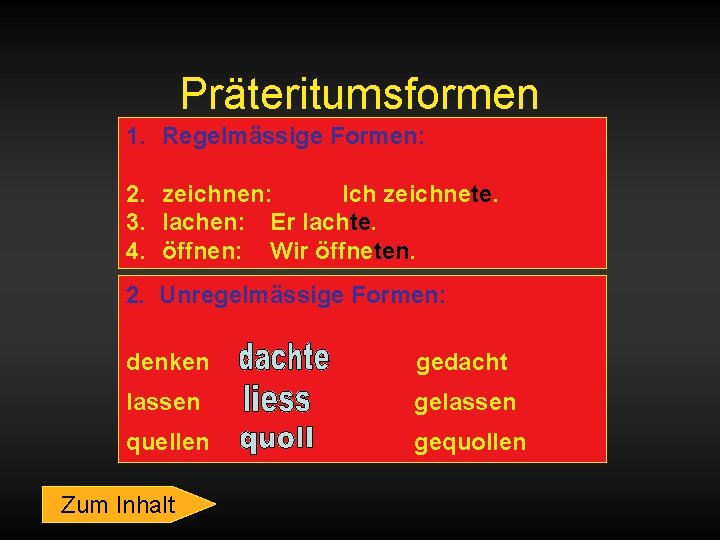 Präteritumsformen

1. Regelmässige Formen:

2. zeichnen: Ich zeichnete.
3. lachen: Er lachte.
4. öffnen: Wir öffneten.

2. Unregelmässige Formen:

denken dachte gedacht
lassen liess gelassen
quellen quoll gequollen

Zum Inhalt